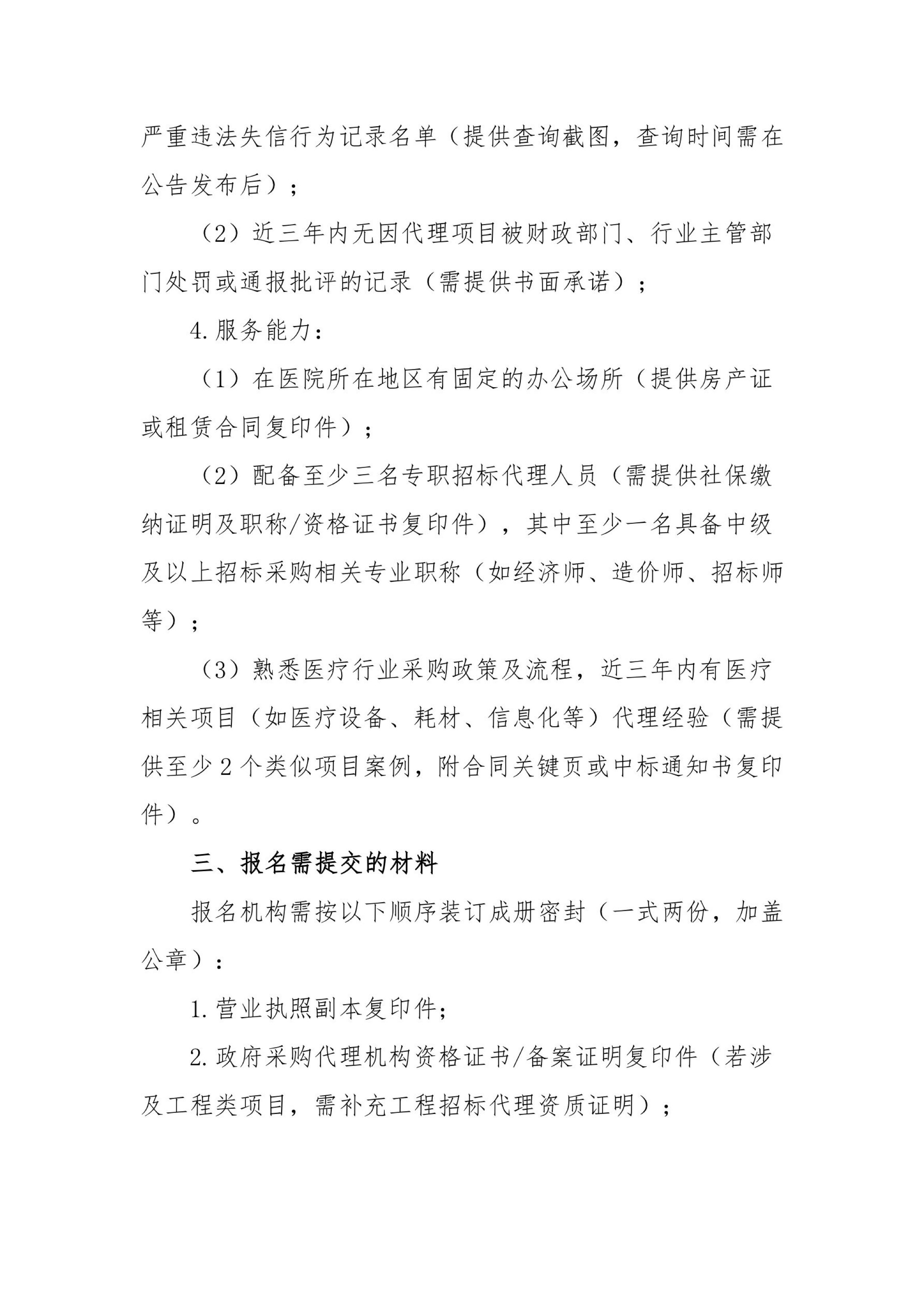 严重违法失信行为记录名单（提供查询截图，查询时间需在公告发布后）；

（2）近三年内无因代理项目被财政部门、行业主管部门处罚或通报批评的记录（需提供书面承诺）；

4.服务能力：

（1）在医院所在地区有固定的办公场所（提供房产证或租赁合同复印件）；

（2）配备至少三名专职招标代理人员（需提供社保缴纳证明及职称/资格证书复印件），其中至少一名具备中级及以上招标采购相关专业职称（如经济师、造价师、招标师等）；

（3）熟悉医疗行业采购政策及流程，近三年内有医疗相关项目（如医疗设备、耗材、信息化等）代理经验（需提供至少2个类似项目案例，附合同关键页或中标通知书复印件）。

三、报名需提交的材料

报名机构需按以下顺序装订成册密封（一式两份，加盖公章）：

1.营业执照副本复印件；

2.政府采购代理机构资格证书/备案证明复印件（若涉及工程类项目，需补充工程招标代理资质证明）；